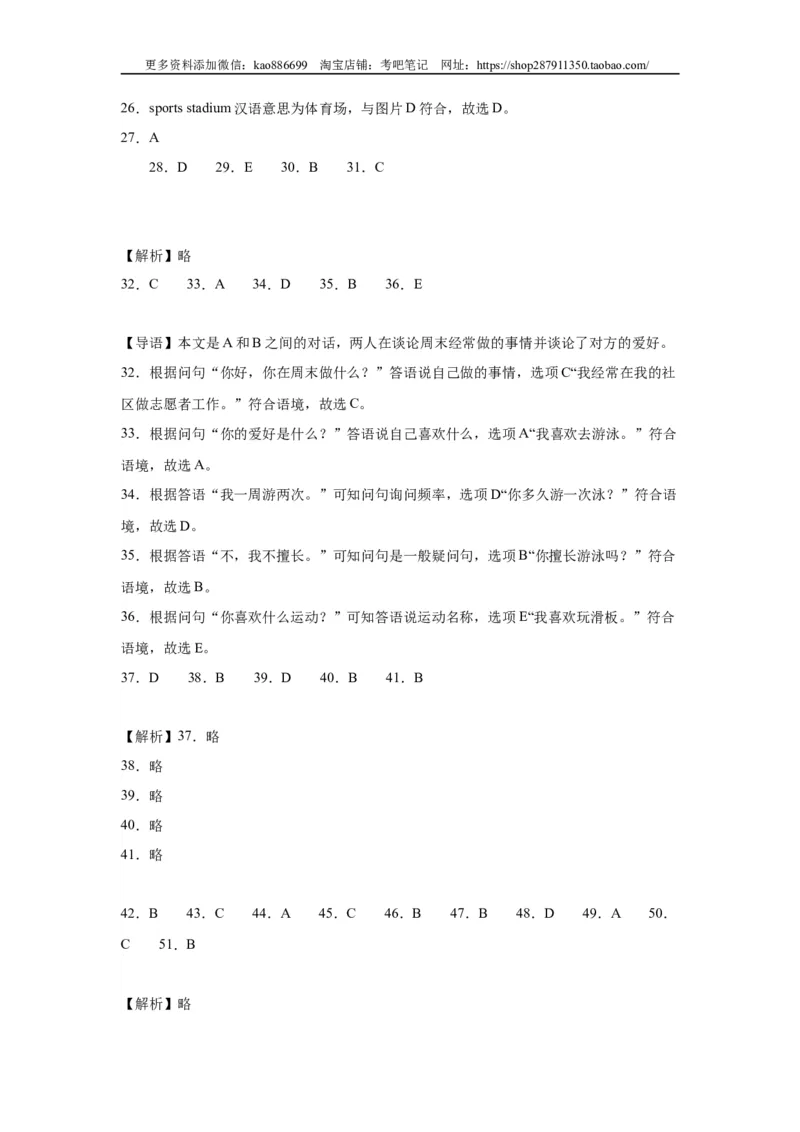 更多资料添加微信：kao886699　淘宝店铺：考吧笔记　网址：https://shop287911350.taobao.com/

26．sports stadium 汉语意思为体育场，与图片 D 符合，故选 D。

27．A

28．D　29．E　30．B　31．C

【解析】略

32．C　33．A　34．D　35．B　36．E

【导语】本文是 A 和 B 之间的对话，两人在谈论周末经常做的事情并谈论了对方的爱好。

32．根据问句“你好，你在周末做什么？”答语说自己做的事情，选项 C“我经常在我的社区做志愿者工作。”符合语境，故选 C。

33．根据问句“你的爱好是什么？”答语说自己喜欢什么，选项 A“我喜欢去游泳。”符合语境，故选 A。

34．根据答语“我一周游两次。”可知问句询问频率，选项 D“你多久游一次泳？”符合语境，故选 D。

35．根据答语“不，我不擅长。”可知问句是一般疑问句，选项 B“你擅长游泳吗？”符合语境，故选 B。

36．根据问句“你喜欢什么运动？”可知答语说运动名称，选项 E“我喜欢玩滑板。”符合语境，故选 E。

37．D　38．B　39．D　40．B　41．B

【解析】37．略

38．略

39．略

40．略

41．略

42．B　43．C　44．A　45．C　46．B　47．B　48．D　49．A　50．C　51．B

【解析】略